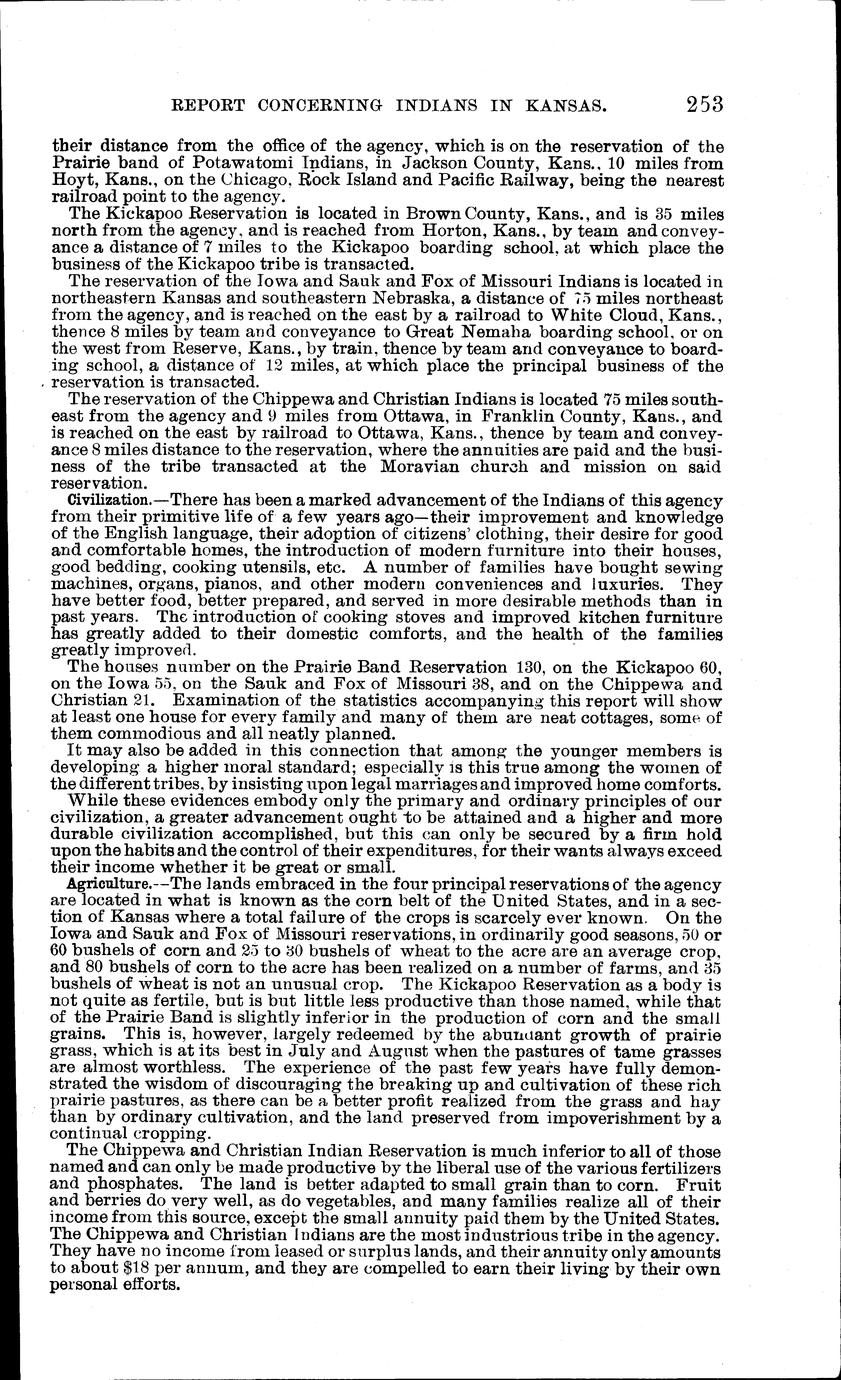 REPORT CONCERNING INDIANS IN KANSAS. 253

their distance from the office of the agency, which is on the reservation of the Prairie band of Potawatomi Indians, in Jackson County, Kans., 10 miles from Hoyt, Kans., on the Chicago, Rock Island and Pacific Railway, being the nearest railroad point to the agency.

The Kickapoo Reservation is located in Brown County, Kans., and is 35 miles north from the agency, and is reached from Horton, Kans., by team and conveyance a distance of 7 miles to the Kickapoo boarding school, at which place the business of the Kickapoo tribe is transacted.

The reservation of the Iowa and Sauk and Fox of Missouri Indians is located in northeastern Kansas and southeastern Nebraska, a distance of 75 miles northeast from the agency, and is reached on the east by a railroad to White Cloud, Kans., thence 8 miles by team and conveyance to Great Nemaha boarding school, or on the west from Reserve, Kans., by train, thence by team and conveyance to boarding school, a distance of 12 miles, at which place the principal business of the reservation is transacted.

The reservation of the Chippewa and Christian Indians is located 75 miles southeast from the agency and 9 miles from Ottawa, in Franklin County, Kans., and is reached on the east by railroad to Ottawa, Kans., thence by team and conveyance 8 miles distance to the reservation, where the annuities are paid and the business of the tribe transacted at the Moravian church and mission on said reservation.

Civilization.—There has been a marked advancement of the Indians of this agency from their primitive life of a few years ago—their improvement and knowledge of the English language, their adoption of citizens' clothing, their desire for good and comfortable homes, the introduction of modern furniture into their houses, good bedding, cooking utensils, etc. A number of families have bought sewing machines, organs, pianos, and other modern conveniences and luxuries. They have better food, better prepared, and served in more desirable methods than in past years. The introduction of cooking stoves and improved kitchen furniture has greatly added to their domestic comforts, and the health of the families greatly improved.

The houses number on the Prairie Band Reservation 130, on the Kickapoo 60, on the Iowa 55, on the Sauk and Fox of Missouri 38, and on the Chippewa and Christian 21. Examination of the statistics accompanying this report will show at least one house for every family and many of them are neat cottages, some of them commodious and all neatly planned.

It may also be added in this connection that among the younger members is developing a higher moral standard; especially is this true among the women of the different tribes, by insisting upon legal marriages and improved home comforts.

While these evidences embody only the primary and ordinary principles of our civilization, a greater advancement ought to be attained and a higher and more durable civilization accomplished, but this can only be secured by a firm hold upon the habits and the control of their expenditures, for their wants always exceed their income whether it be great or small.

Agriculture.—The lands embraced in the four principal reservations of the agency are located in what is known as the corn belt of the United States, and in a section of Kansas where a total failure of the crops is scarcely ever known. On the Iowa and Sauk and Fox of Missouri reservations, in ordinarily good seasons, 50 or 60 bushels of corn and 25 to 30 bushels of wheat to the acre are an average crop, and 80 bushels of corn to the acre has been realized on a number of farms, and 35 bushels of wheat is not an unusual crop. The Kickapoo Reservation as a body is not quite as fertile, but is but little less productive than those named, while that of the Prairie Band is slightly inferior in the production of corn and the small grains. This is, however, largely redeemed by the abundant growth of prairie grass, which is at its best in July and August when the pastures of tame grasses are almost worthless. The experience of the past few years have fully demonstrated the wisdom of discouraging the breaking up and cultivation of these rich prairie pastures, as there can be a better profit realized from the grass and hay than by ordinary cultivation, and the land preserved from impoverishment by a continual cropping.

The Chippewa and Christian Indian Reservation is much inferior to all of those named and can only be made productive by the liberal use of the various fertilizers and phosphates. The land is better adapted to small grain than to corn. Fruit and berries do very well, as do vegetables, and many families realize all of their income from this source, except the small annuity paid them by the United States. The Chippewa and Christian Indians are the most industrious tribe in the agency. They have no income from leased or surplus lands, and their annuity only amounts to about $18 per annum, and they are compelled to earn their living by their own personal efforts.